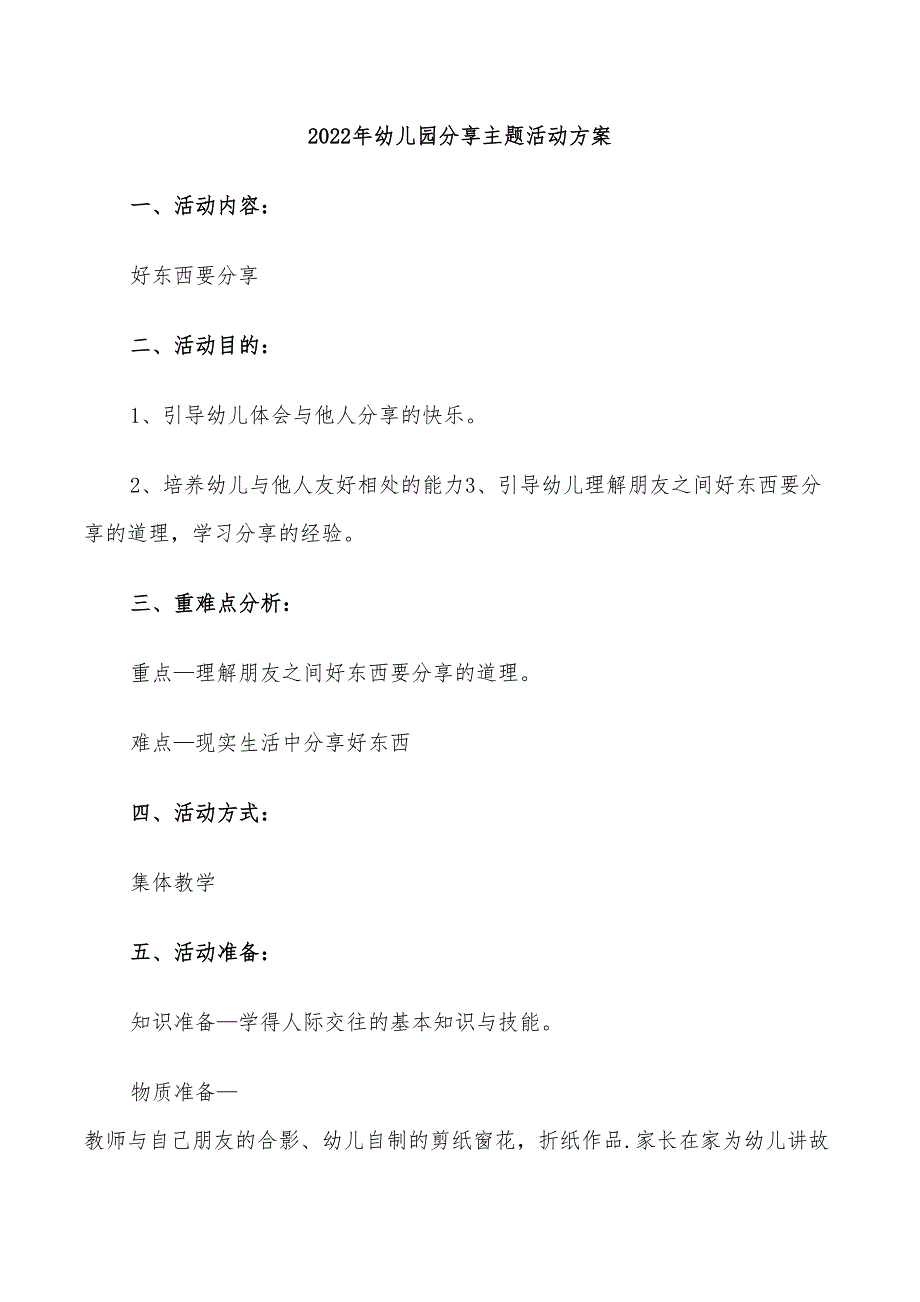 2022年幼儿园分享主题活动方案

一、活动内容：

好东西要分享

二、活动目的：

1、引导幼儿体会与他人分享的快乐。

2、培养幼儿与他人友好相处的能力3、引导幼儿理解朋友之间好东西要分享的道理，学习分享的经验。

三、重难点分析：

重点—理解朋友之间好东西要分享的道理。

难点—现实生活中分享好东西

四、活动方式：

集体教学

五、活动准备：

知识准备—学得人际交往的基本知识与技能。

物质准备—
教师与自己朋友的合影、幼儿自制的剪纸窗花，折纸作品.家长在家为幼儿讲故